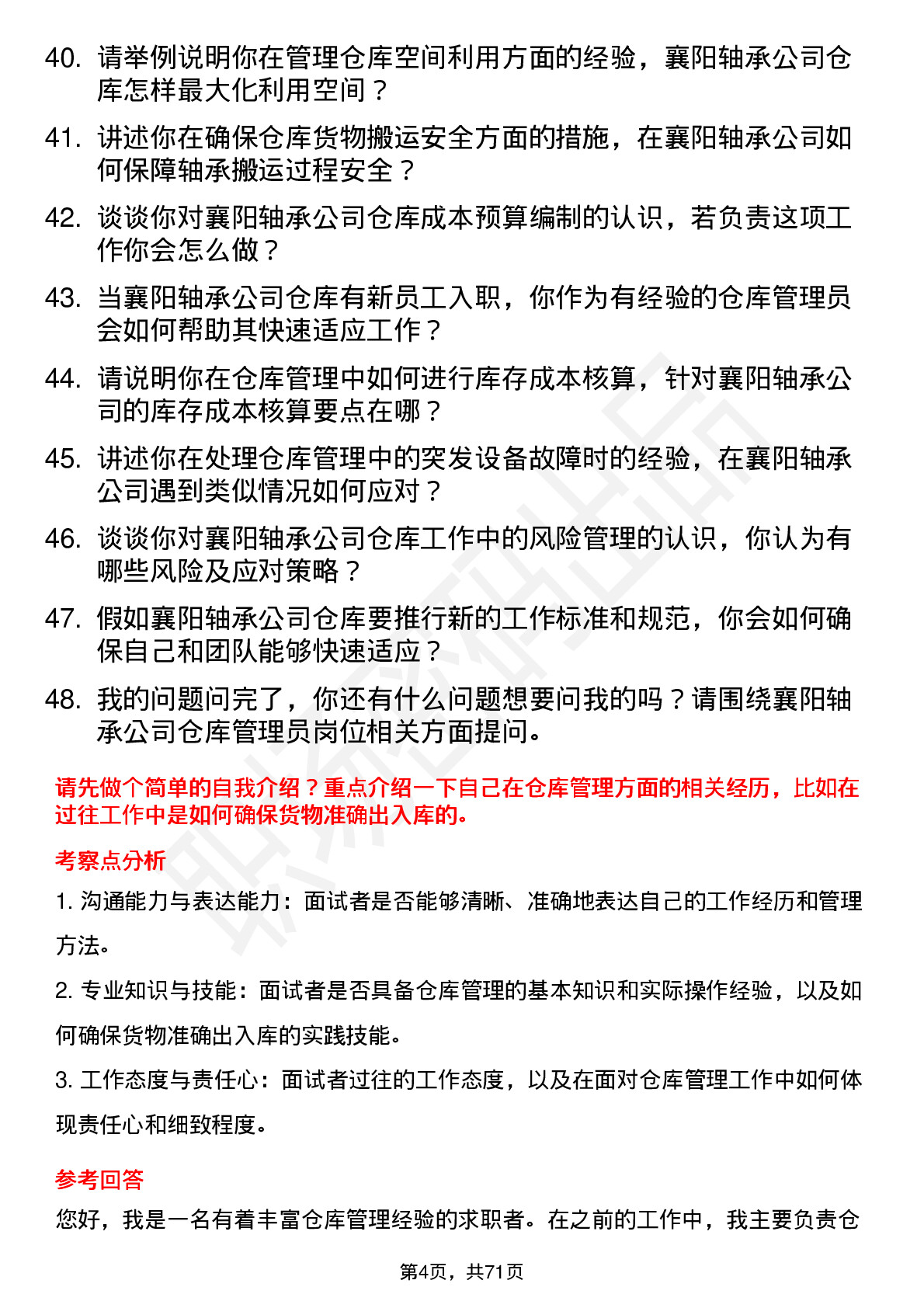 40. 请举例说明你在管理仓库空间利用方面的经验，襄阳轴承公司仓库怎样最大化利用空间？

41. 讲述你在确保仓库货物搬运安全方面的措施，在襄阳轴承公司如何保障轴承搬运过程安全？

42. 谈谈你对襄阳轴承公司仓库成本预算编制的认识，若负责这项工作你会怎么做？

43. 当襄阳轴承公司仓库有新员工入职，你作为有经验的仓库管理员会如何帮助其快速适应工作？

44. 请说明你在仓库管理中如何进行库存成本核算，针对襄阳轴承公司的库存成本核算要点在哪？

45. 讲述你在处理仓库管理中的突发设备故障时的经验，在襄阳轴承公司遇到类似情况如何应对？

46. 谈谈你对襄阳轴承公司仓库工作中的风险管理的认识，你认为有哪些风险及应对策略？

47. 假如襄阳轴承公司仓库要推行新的工作标准和规范，你会如何确保自己和团队能够快速适应？

48. 我的问题问完了，你还有什么问题想要问我的吗？请围绕襄阳轴承公司仓库管理员岗位相关方面提问。

请先做个简单的自我介绍？重点介绍一下自己在仓库管理方面的相关经历，比如在过往工作中是如何确保货物准确出入库的。

考察点分析

1. 沟通能力与表达能力：面试者是否能够清晰、准确地表达自己的工作经历和管理方法。

2. 专业知识与技能：面试者是否具备仓库管理的基本知识和实际操作经验，以及如何确保货物准确出入库的实践技能。

3. 工作态度与责任心：面试者过往的工作态度，以及在面对仓库管理工作中如何体现责任心和细致程度。

参考回答

您好，我是一名有着丰富仓库管理经验的求职者。在之前的工作中，我主要负责仓

第4页，共71页